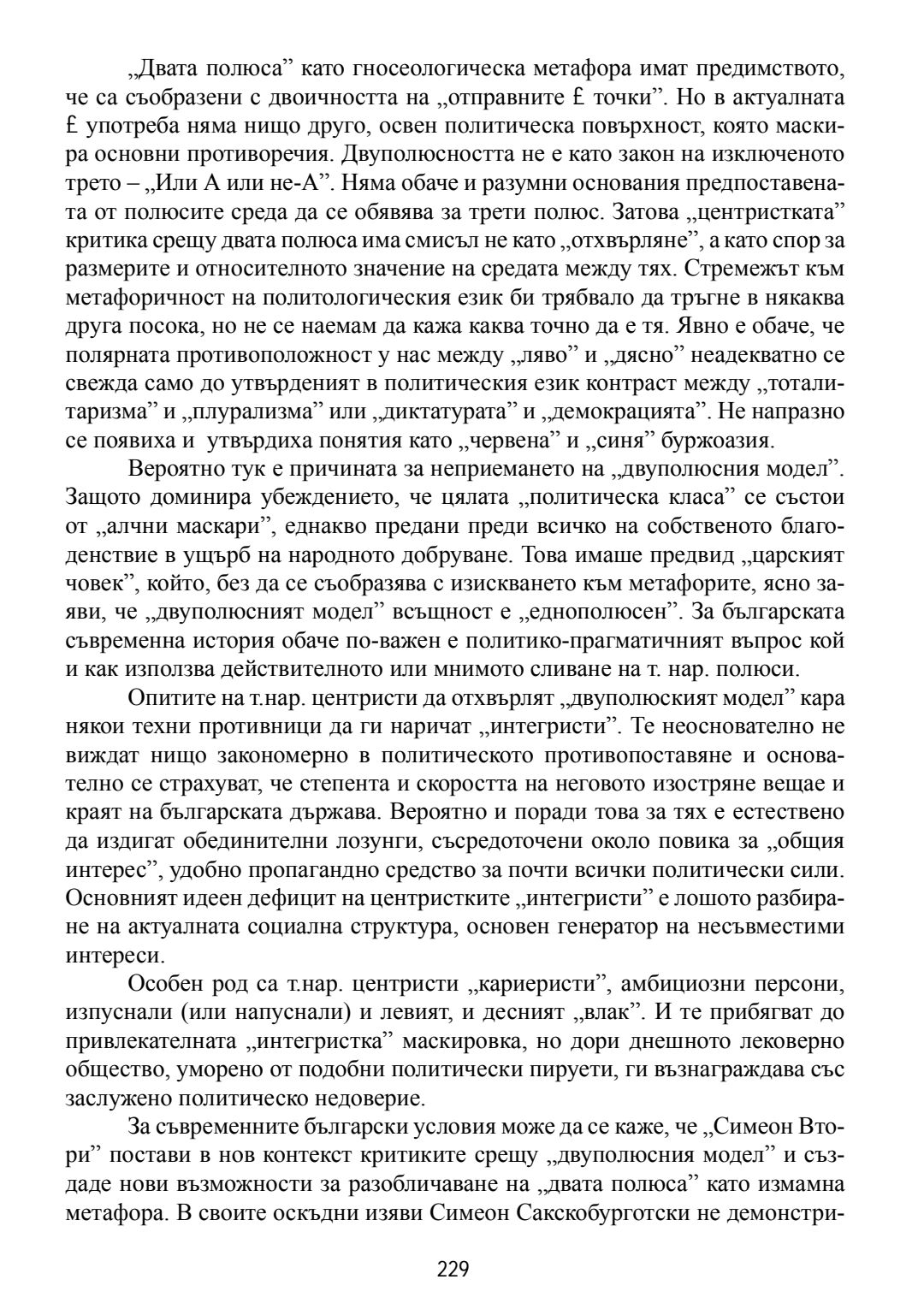 „Двата полюса” като гносеологическа метафора имат предимството, че са съобразени с двоичността на „отправните £ точки”. Но в актуалната £ употреба няма нищо друго, освен политическа повърхност, която маскира основни противоречия. Двуполюсността не е като закон на изключеното трето – „Или А или не-А”. Няма обаче и разумни основания предпоставената от полюсите среда да се обявява за трети полюс. Затова „центристката” критика срещу двата полюса има смисъл не като „отхвърляне”, а като спор за размерите и относителното значение на средата между тях. Стремежът към метафоричност на политологическия език би трябвало да тръгне в някаква друга посока, но не се наемам да кажа каква точно да е тя. Явно е обаче, че полярната противоположност у нас между „ляво” и „дясно” неадекватно се свежда само до утвърденият в политическия език контраст между „тоталитаризма” и „плурализма” или „диктатурата” и „демокрацията”. Не напразно се появиха и утвърдиха понятия като „червена” и „синя” буржоазия.

Вероятно тук е причината за неприемането на „двуполюсния модел”. Защото доминира убеждението, че цялата „политическа класа” се състои от „алчни маскари”, еднакво предани преди всичко на собственото благоденствие в ущърб на народното добруване. Това имаше предвид „царският човек”, който, без да се съобразява с изискването към метафорите, ясно заяви, че „двуполюсният модел” всъщност е „еднополюсен”. За българската съвременна история обаче по-важен е политико-прагматичният въпрос кой и как използва действителното или мнимото сливане на т. нар. полюси.

Опитите на т.нар. центристи да отхвърлят „двуполюският модел” кара някои техни противници да ги наричат „интегристи”. Те неоснователно не виждат нищо закономерно в политическото противопоставяне и основателно се страхуват, че степента и скоростта на неговото изостряне вещае и краят на българската държава. Вероятно и поради това за тях е естествено да издигат обединителни лозунги, съсредоточени около повика за „общия интерес”, удобно пропагандно средство за почти всички политически сили. Основният идеен дефицит на центристките „интегристи” е лошото разбиране на актуалната социална структура, основен генератор на несъвместими интереси.

Особен род са т.нар. центристи „кариеристи”, амбициозни персони, изпуснали (или напуснали) и левият, и десният „влак”. И те прибягват до привлекателната „интегристка” маскировка, но дори днешното лековерно общество, уморено от подобни политически пируети, ги възнаграждава със заслужено политическо недоверие.

За съвременните български условия може да се каже, че „Симеон Втори” постави в нов контекст критиките срещу „двуполюсния модел” и създаде нови възможности за разобличаване на „двата полюса” като измамна метафора. В своите оскъдни изяви Симеон Сакскобурготски не демонстри-

229